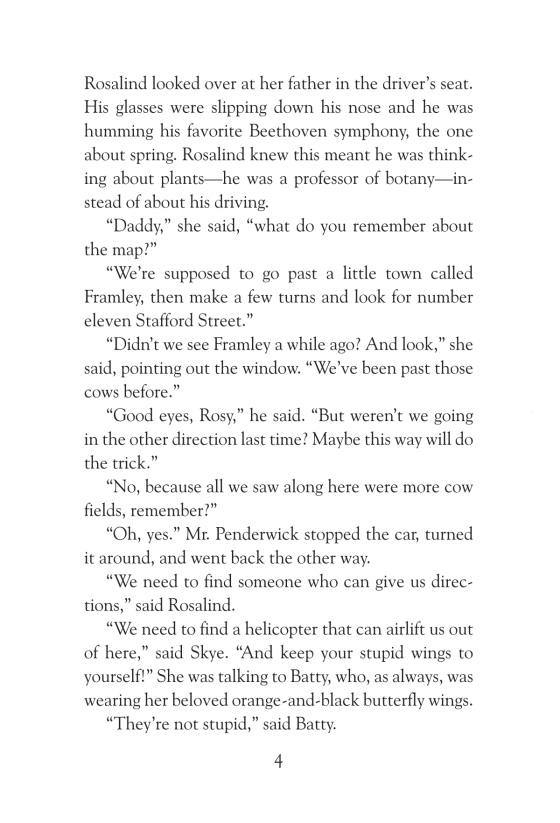 Rosalind looked over at her father in the driver's seat. His glasses were slipping down his nose and he was humming his favorite Beethoven symphony, the one about spring. Rosalind knew this meant he was thinking about plants—he was a professor of botany—instead of about his driving.

"Daddy," she said, "what do you remember about the map?"

"We're supposed to go past a little town called Framley, then make a few turns and look for number eleven Stafford Street."

"Didn't we see Framley a while ago? And look," she said, pointing out the window. "We've been past those cows before."

"Good eyes, Rosy," he said. "But weren't we going in the other direction last time? Maybe this way will do the trick."

"No, because all we saw along here were more cow fields, remember?"

"Oh, yes." Mr. Penderwick stopped the car, turned it around, and went back the other way.

"We need to find someone who can give us directions," said Rosalind.

"We need to find a helicopter that can airlift us out of here," said Skye. "And keep your stupid wings to yourself!" She was talking to Batty, who, as always, was wearing her beloved orange-and-black butterfly wings.

"They're not stupid," said Batty.

4